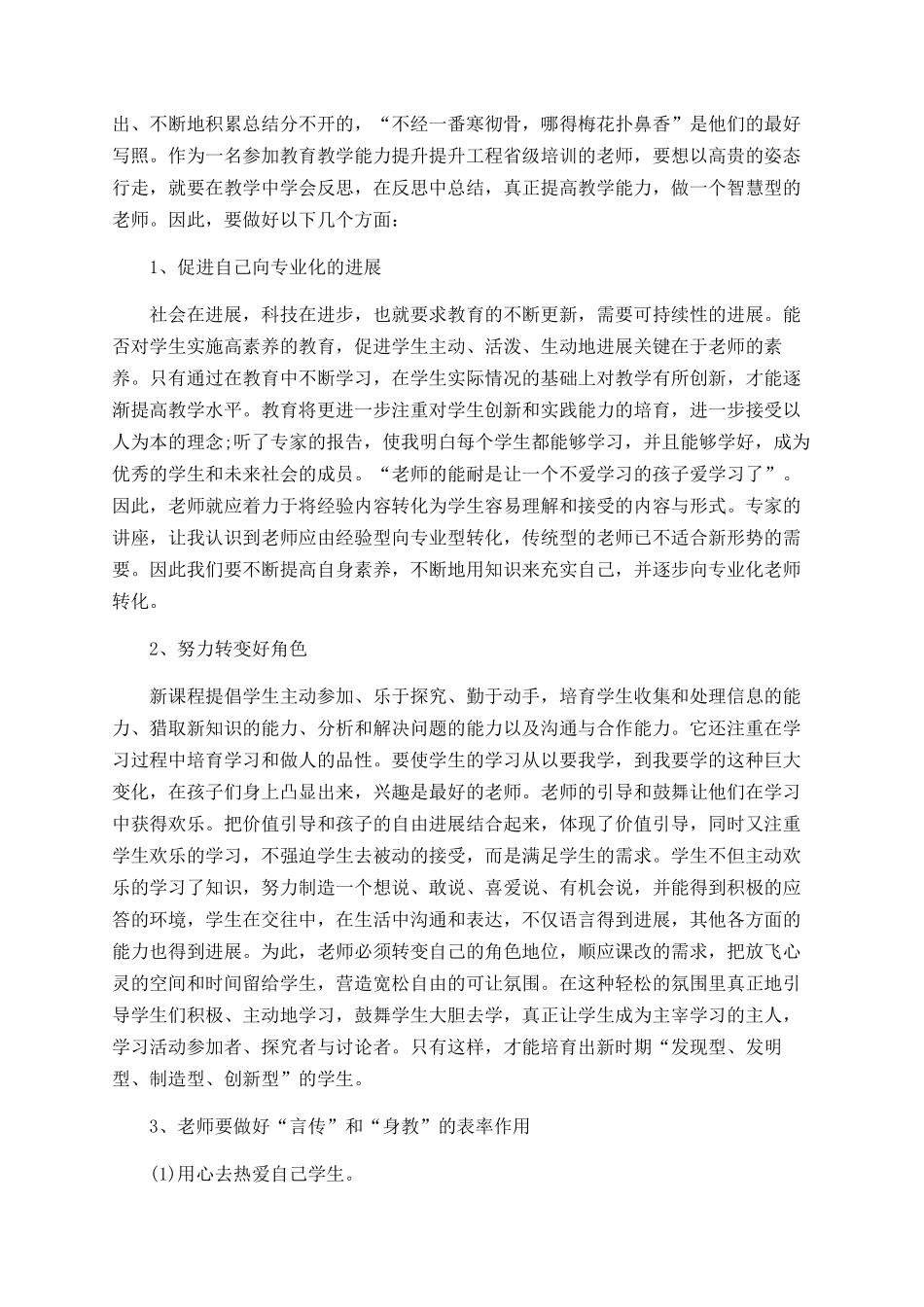 出、不断地积累总结分不开的，“不经一番寒彻骨，哪得梅花扑鼻香”是他们的最好写照。作为一名参加教育教学能力提升提升工程省级培训的老师，要想以高贵的姿态行走，就要在教学中学会反思，在反思中总结，真正提高教学能力，做一个智慧型的老师。因此，要做好以下几个方面：

1、促进自己向专业化的进展

社会在进展，科技在进步，也就要求教育的不断更新，需要可持续性的进展。能否对学生实施高素养的教育，促进学生主动、活泼、生动地进展关键在于老师的素养。只有通过在教育中不断学习，在学生实际情况的基础上对教学有所创新，才能逐渐提高教学水平。教育将更进一步注重对学生创新和实践能力的培育，进一步接受以人为本的理念;听了专家的报告，使我明白每个学生都能够学习，并且能够学好，成为优秀的学生和未来社会的成员。“老师的能耐是让一个不爱学习的孩子爱学习了”。因此，老师就应着力于将经验内容转化为学生容易理解和接受的内容与形式。专家的讲座，让我认识到老师应由经验型向专业型转化，传统型的老师已不适合新形势的需要。因此我们要不断提高自身素养，不断地用知识来充实自己，并逐步向专业化老师转化。

2、努力转变好角色

新课程提倡学生主动参加、乐于探究、勤于动手，培育学生收集和处理信息的能力、猎取新知识的能力、分析和解决问题的能力以及沟通与合作能力。它还注重在学习过程中培育学习和做人的品性。要使学生的学习从以要我学，到我要学的这种巨大变化，在孩子们身上凸显出来，兴趣是最好的老师。老师的引导和鼓舞让他们在学习中获得欢乐。把价值引导和孩子的自由进展结合起来，体现了价值引导，同时又注重学生欢乐的学习，不强迫学生去被动的接受，而是满足学生的需求。学生不但主动欢乐的学习了知识，努力制造一个想说、敢说、喜爱说、有机会说，并能得到积极的应答的环境，学生在交往中，在生活中沟通和表达，不仅语言得到进展，其他各方面的能力也得到进展。为此，老师必须转变自己的角色地位，顺应课改的需求，把放飞心灵的空间和时间留给学生，营造宽松自由的可让氛围。在这种轻松的氛围里真正地引导学生们积极、主动地学习，鼓舞学生大胆去学，真正让学生成为主宰学习的主人，学习活动参加者、探究者与讨论者。只有这样，才能培育出新时期“发现型、发明型、制造型、创新型”的学生。

3、老师要做好“言传”和“身教”的表率作用

(1)用心去热爱自己学生。